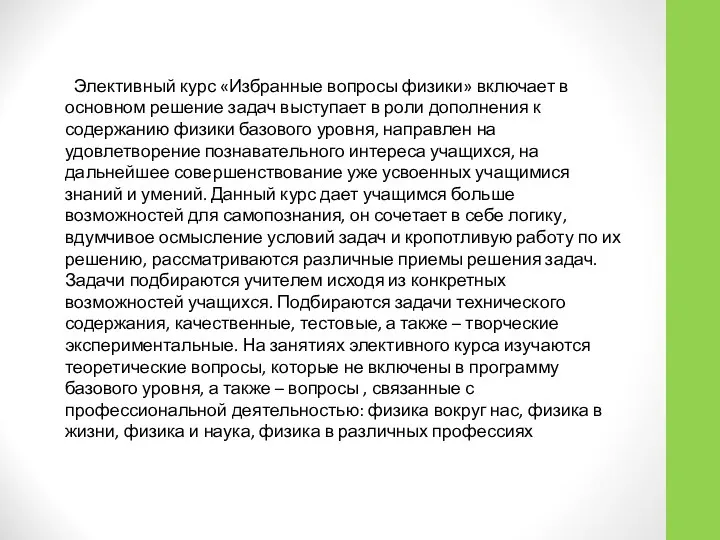 Элективный курс «Избранные вопросы физики» включает в основном решение задач выступает в роли дополнения к содержанию физики базового уровня, направлен на удовлетворение познавательного интереса учащихся, на дальнейшее совершенствование уже усвоенных учащимися знаний и умений. Данный курс дает учащимся больше возможностей для самопознания, он сочетает в себе логику, вдумчивое осмысление условий задач и кропотливую работу по их решению, рассматриваются различные приемы решения задач. Задачи подбираются учителем исходя из конкретных возможностей учащихся. Подбираются задачи технического содержания, качественные, тестовые, а также – творческие экспериментальные. На занятиях элективного курса изучаются теоретические вопросы, которые не включены в программу базового уровня, а также – вопросы , связанные с профессиональной деятельностью: физика вокруг нас, физика в жизни, физика и наука, физика в различных профессиях